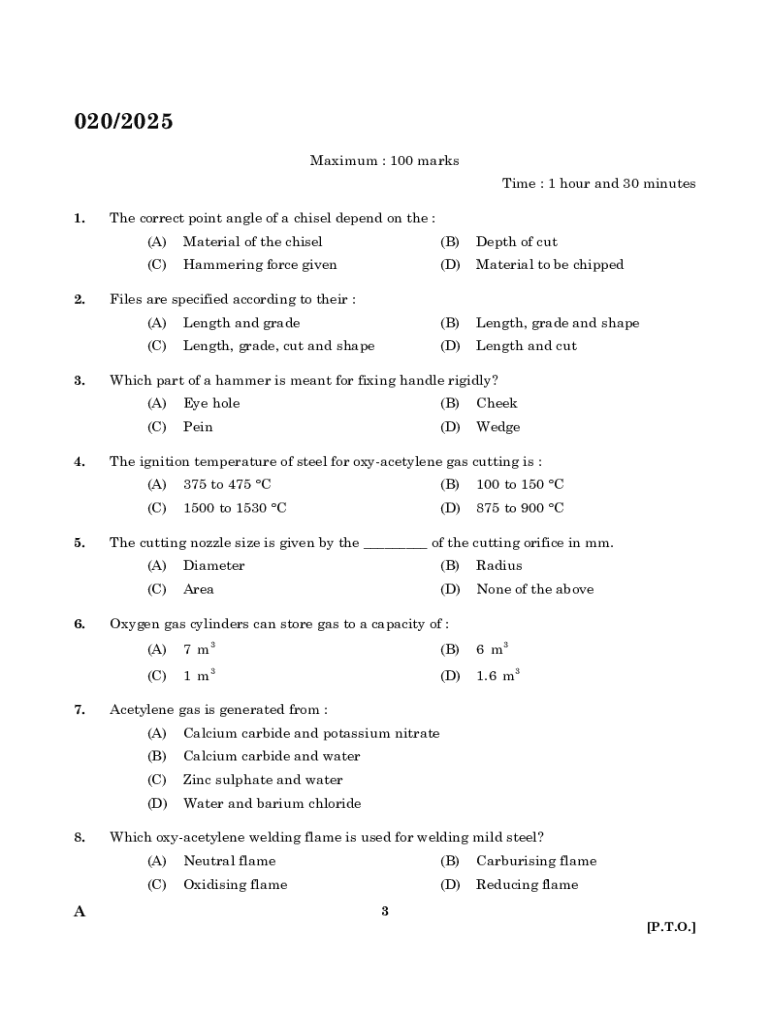 020/2025

Maximum : 100 marks

Time : 1 hour and 30 minutes

1. The correct point angle of a chisel depend on the :

(A) Material of the chisel
(B) Depth of cut
(C) Hammering force given
(D) Material to be chipped

2. Files are specified according to their :

(A) Length and grade
(B) Length, grade and shape
(C) Length, grade, cut and shape
(D) Length and cut

3. Which part of a hammer is meant for fixing handle rigidly?

(A) Eye hole
(B) Cheek
(C) Pein
(D) Wedge

4. The ignition temperature of steel for oxy-acetylene gas cutting is :

(A) 375 to 475 °C
(B) 100 to 150 °C
(C) 1500 to 1530 °C
(D) 875 to 900 °C

5. The cutting nozzle size is given by the _________ of the cutting orifice in mm.

(A) Diameter
(B) Radius
(C) Area
(D) None of the above

6. Oxygen gas cylinders can store gas to a capacity of :

(A) 7 $m^3$
(B) 6 $m^3$
(C) 1 $m^3$
(D) 1.6 $m^3$

7. Acetylene gas is generated from :

(A) Calcium carbide and potassium nitrate
(B) Calcium carbide and water
(C) Zinc sulphate and water
(D) Water and barium chloride

8. Which oxy-acetylene welding flame is used for welding mild steel?

(A) Neutral flame
(B) Carburising flame
(C) Oxidising flame
(D) Reducing flame

A 3 [P.T.O.]